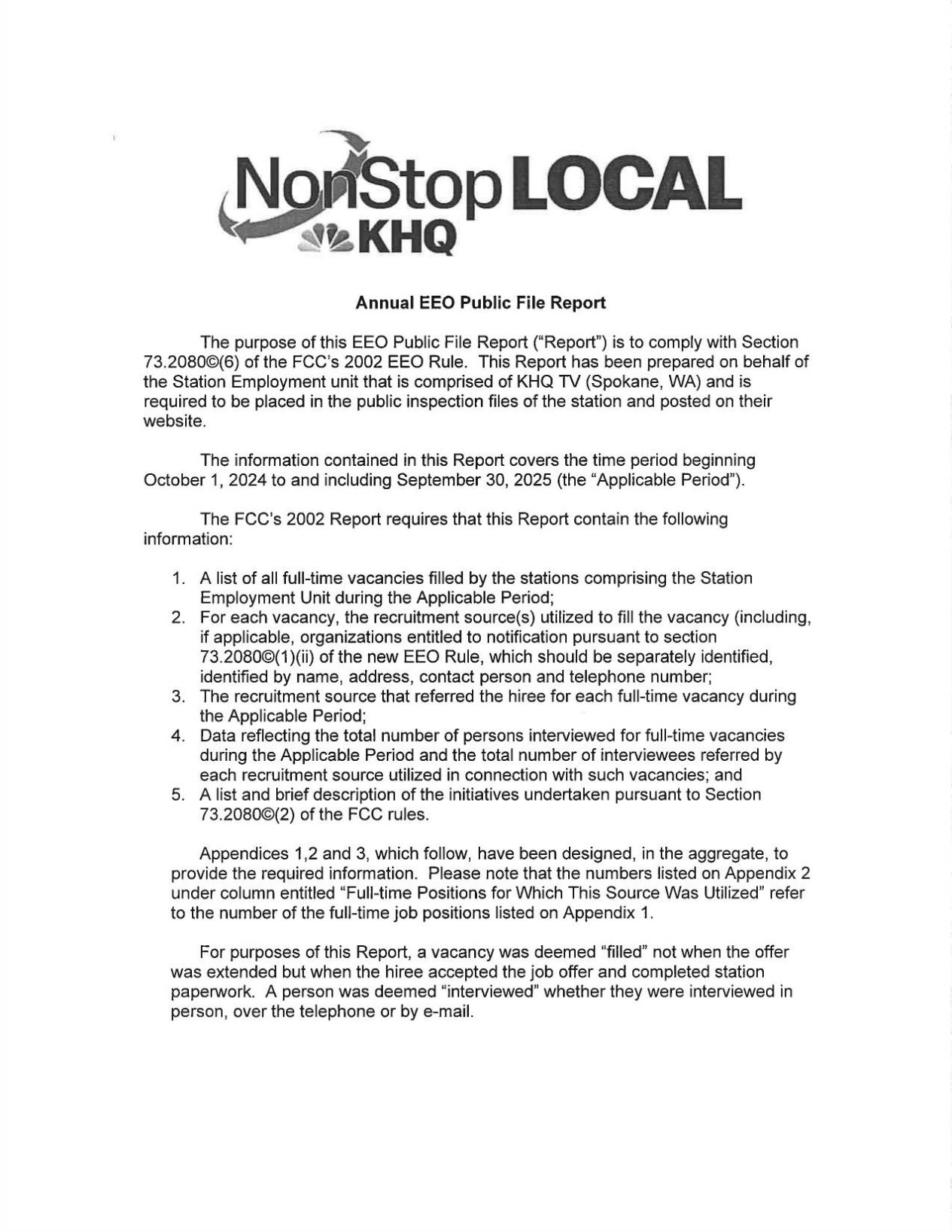 NonStop LOCAL
KHQ

Annual EEO Public File Report

The purpose of this EEO Public File Report ("Report") is to comply with Section 73.2080©(6) of the FCC's 2002 EEO Rule. This Report has been prepared on behalf of the Station Employment unit that is comprised of KHQ TV (Spokane, WA) and is required to be placed in the public inspection files of the station and posted on their website.

The information contained in this Report covers the time period beginning October 1, 2024 to and including September 30, 2025 (the "Applicable Period").

The FCC's 2002 Report requires that this Report contain the following information:

1. A list of all full-time vacancies filled by the stations comprising the Station Employment Unit during the Applicable Period;
2. For each vacancy, the recruitment source(s) utilized to fill the vacancy (including, if applicable, organizations entitled to notification pursuant to section 73.2080©(1)(ii) of the new EEO Rule, which should be separately identified, identified by name, address, contact person and telephone number;
3. The recruitment source that referred the hiree for each full-time vacancy during the Applicable Period;
4. Data reflecting the total number of persons interviewed for full-time vacancies during the Applicable Period and the total number of interviewees referred by each recruitment source utilized in connection with such vacancies; and
5. A list and brief description of the initiatives undertaken pursuant to Section 73.2080©(2) of the FCC rules.

Appendices 1,2 and 3, which follow, have been designed, in the aggregate, to provide the required information. Please note that the numbers listed on Appendix 2 under column entitled "Full-time Positions for Which This Source Was Utilized" refer to the number of the full-time job positions listed on Appendix 1.

For purposes of this Report, a vacancy was deemed "filled" not when the offer was extended but when the hiree accepted the job offer and completed station paperwork. A person was deemed "interviewed" whether they were interviewed in person, over the telephone or by e-mail.